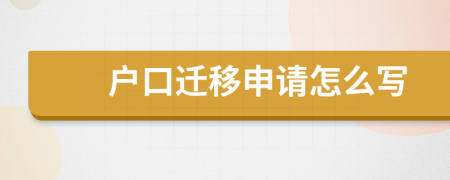 户口迁移申请怎么写